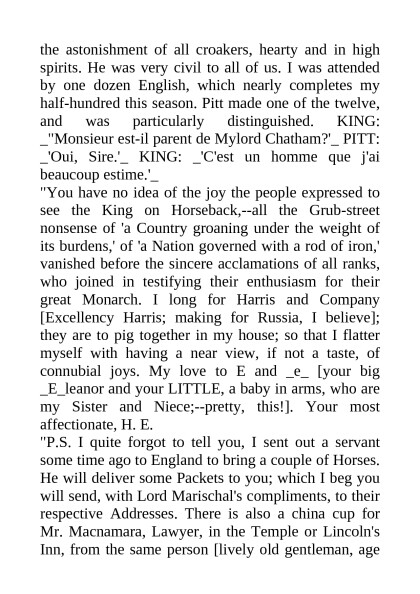 the astonishment of all croakers, hearty and in high spirits. He was very civil to all of us. I was attended by one dozen English, which nearly completes my half-hundred this season. Pitt made one of the twelve, and was particularly distinguished. KING: _"Monsieur est-il parent de Mylord Chatham?'_ PITT: _'Oui, Sire.'_ KING: _'C'est un homme que j'ai beaucoup estime.'_
"You have no idea of the joy the people expressed to see the King on Horseback,--all the Grub-street nonsense of 'a Country groaning under the weight of its burdens,' of 'a Nation governed with a rod of iron,' vanished before the sincere acclamations of all ranks, who joined in testifying their enthusiasm for their great Monarch. I long for Harris and Company [Excellency Harris; making for Russia, I believe]; they are to pig together in my house; so that I flatter myself with having a near view, if not a taste, of connubial joys. My love to E and _e_ [your big _E_leanor and your LITTLE, a baby in arms, who are my Sister and Niece;--pretty, this!]. Your most affectionate, H. E.
"P.S. I quite forgot to tell you, I sent out a servant some time ago to England to bring a couple of Horses. He will deliver some Packets to you; which I beg you will send, with Lord Marischal's compliments, to their respective Addresses. There is also a china cup for Mr. Macnamara, Lawyer, in the Temple or Lincoln's Inn, from the same person [lively old gentleman, age